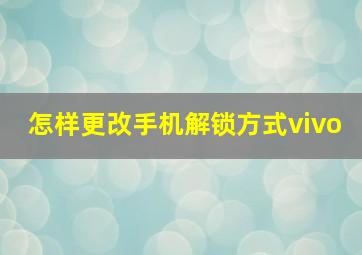 怎样更改手机解锁方式vivo